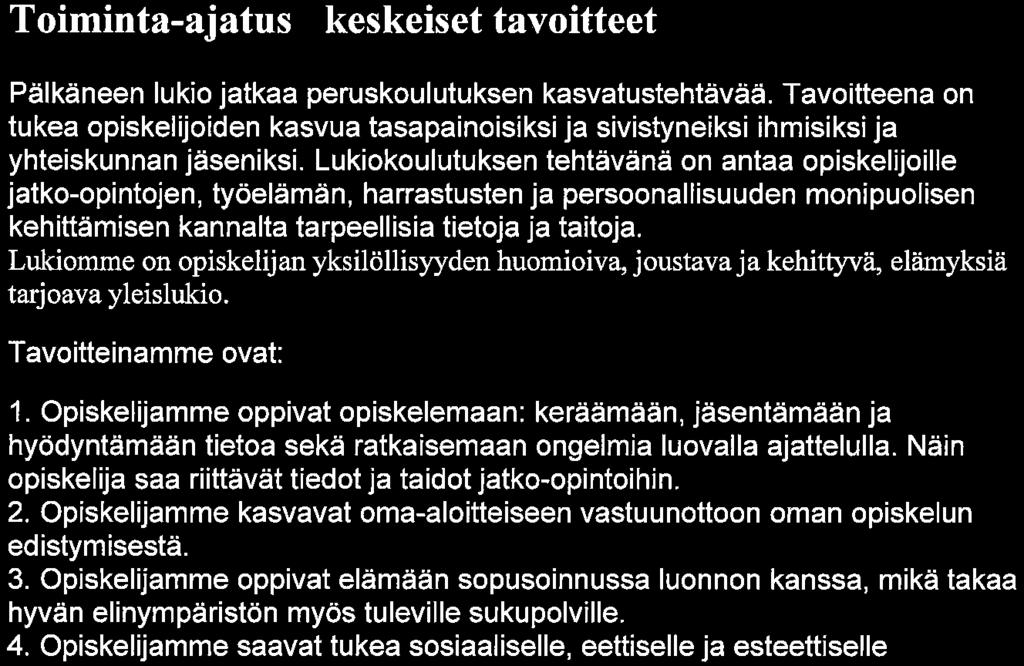 Toiminta-ajatus keskeiset tavoitteet

Pälkäneen lukio jatkaa peruskoulutuksen kasvatustehtävää. Tavoitteena on tukea opiskelijoiden kasvua tasapainoisiksi ja sivistyneiksi ihmisiksi ja yhteiskunnan jäseniksi. Lukiokoulutuksen tehtävänä on antaa opiskelijoille jatko-opintojen, työelämän, harrastusten ja persoonallisuuden monipuolisen kehittämisen kannalta tarpeellisia tietoja ja taitoja.
Lukiomme on opiskelijan yksilöllisyyden huomioiva, joustava ja kehittyvä, elämyksiä tarjoava yleislukio.

Tavoitteinamme ovat:

1. Opiskelijamme oppivat opiskelemaan: keräämään, jäsentämään ja hyödyntämään tietoa sekä ratkaisemaan ongelmia luovalla ajattelulla. Näin opiskelija saa riittävät tiedot ja taidot jatko-opintoihin.
2. Opiskelijamme kasvavat oma-aloitteiseen vastuunottoon oman opiskelun edistymisestä.
3. Opiskelijamme oppivat elämään sopusoinnussa luonnon kanssa, mikä takaa hyvän elinympäristön myös tuleville sukupolville.
4. Opiskelijamme saavat tukea sosiaaliselle, eettiselle ja esteettiselle